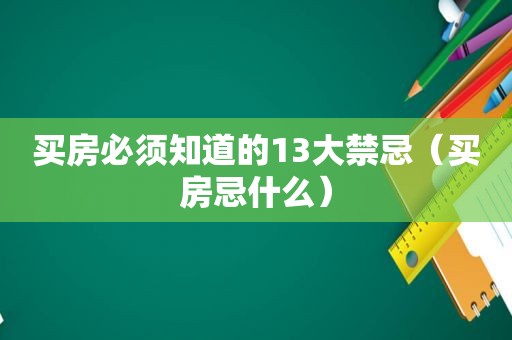 买房必须知道的13大禁忌（买房忌什么）